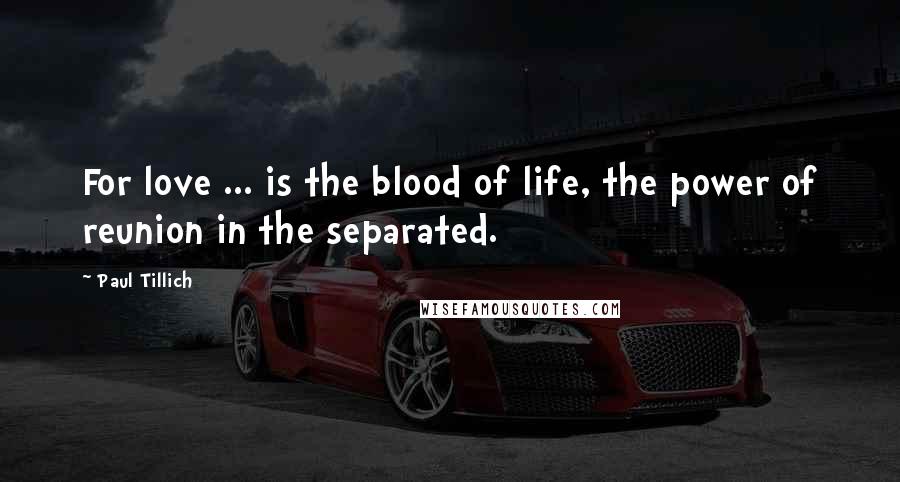 For love ... is the blood of life, the power of reunion in the separated.

~ Paul Tillich

WISEFAMOUSQUOTES.COM